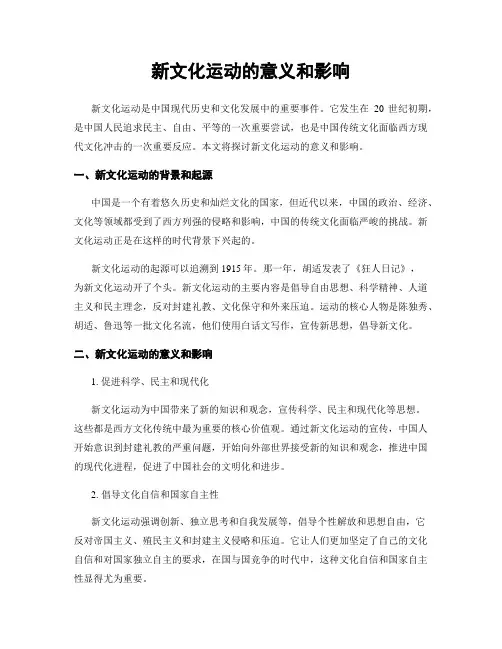 新文化运动的意义和影响

新文化运动是中国现代历史和文化发展中的重要事件。它发生在 20 世纪初期，是中国人民追求民主、自由、平等的一次重要尝试，也是中国传统文化面临西方现代文化冲击的一次重要反应。本文将探讨新文化运动的意义和影响。

一、新文化运动的背景和起源

中国是一个有着悠久历史和灿烂文化的国家，但近代以来，中国的政治、经济、文化等领域都受到了西方列强的侵略和影响，中国的传统文化面临严峻的挑战。新文化运动正是在这样的时代背景下兴起的。

新文化运动的起源可以追溯到 1915 年。那一年，胡适发表了《狂人日记》，为新文化运动开了个头。新文化运动的主要内容是倡导自由思想、科学精神、人道主义和民主理念，反对封建礼教、文化保守和外来压迫。运动的核心人物是陈独秀、胡适、鲁迅等一批文化名流，他们使用白话文写作，宣传新思想，倡导新文化。

二、新文化运动的意义和影响

1. 促进科学、民主和现代化

新文化运动为中国带来了新的知识和观念，宣传科学、民主和现代化等思想。这些都是西方文化传统中最为重要的核心价值观。通过新文化运动的宣传，中国人开始意识到封建礼教的严重问题，开始向外部世界接受新的知识和观念，推进中国的现代化进程，促进了中国社会的文明化和进步。

2. 倡导文化自信和国家自主性

新文化运动强调创新、独立思考和自我发展等，倡导个性解放和思想自由，它反对帝国主义、殖民主义和封建主义侵略和压迫。它让人们更加坚定了自己的文化自信和对国家独立自主的要求，在国与国竞争的时代中，这种文化自信和国家自主性显得尤为重要。